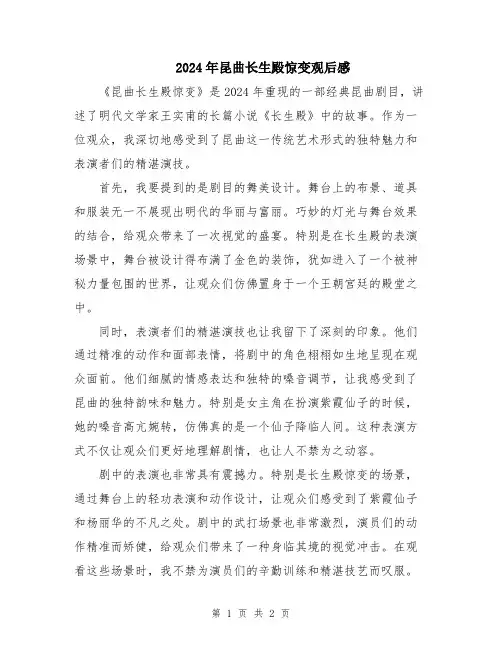 2024年昆曲长生殿惊变观后感

《昆曲长生殿惊变》是2024年重现的一部经典昆曲剧目，讲述了明代文学家王实甫的长篇小说《长生殿》中的故事。作为一位观众，我深切地感受到了昆曲这一传统艺术形式的独特魅力和表演者们的精湛演技。

首先，我要提到的是剧目的舞美设计。舞台上的布景、道具和服装无一不展现出明代的华丽与富丽。巧妙的灯光与舞台效果的结合，给观众带来了一次视觉的盛宴。特别是在长生殿的表演场景中，舞台被设计得布满了金色的装饰，犹如进入了一个被神秘力量包围的世界，让观众们仿佛置身于一个王朝宫廷的殿堂之中。

同时，表演者们的精湛演技也让我留下了深刻的印象。他们通过精准的动作和面部表情，将剧中的角色栩栩如生地呈现在观众面前。他们细腻的情感表达和独特的嗓音调节，让我感受到了昆曲的独特韵味和魅力。特别是女主角在扮演紫霞仙子的时候，她的嗓音高亢婉转，仿佛真的是一个仙子降临人间。这种表演方式不仅让观众们更好地理解剧情，也让人不禁为之动容。

剧中的表演也非常具有震撼力。特别是长生殿惊变的场景，通过舞台上的轻功表演和动作设计，让观众们感受到了紫霞仙子和杨丽华的不凡之处。剧中的武打场景也非常激烈，演员们的动作精准而矫健，给观众们带来了一种身临其境的视觉冲击。在观看这些场景时，我不禁为演员们的辛勤训练和精湛技艺而叹服。

第 1 页 共 2 页